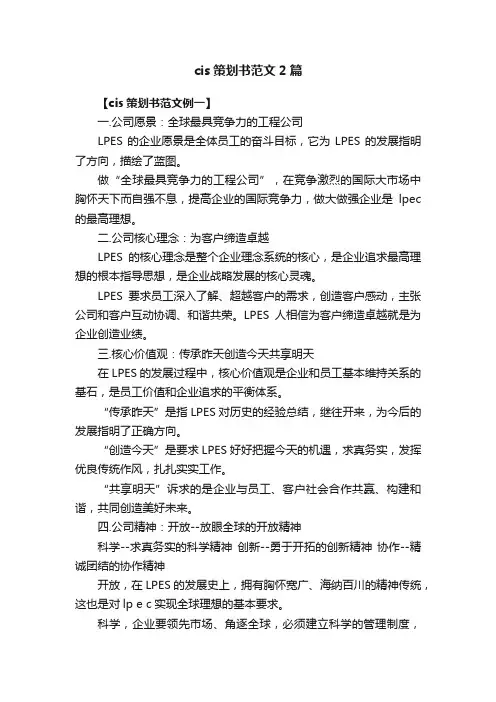 cis 策划书范文 2 篇

【cis 策划书范文例一】

一.公司愿景：全球最具竞争力的工程公司

LPES 的企业愿景是全体员工的奋斗目标，它为 LPES 的发展指明了方向，描绘了蓝图。

做“全球最具竞争力的工程公司”，在竞争激烈的国际大市场中胸怀天下而自强不息，提高企业的国际竞争力，做大做强企业是 lpec 的最高理想。

二.公司核心理念：为客户缔造卓越

LPES 的核心理念是整个企业理念系统的核心，是企业追求最高理想的根本指导思想，是企业战略发展的核心灵魂。

LPES 要求员工深入了解、超越客户的需求，创造客户感动，主张公司和客户互动协调、和谐共荣。LPES 人相信为客户缔造卓越就是为企业创造业绩。

三.核心价值观：传承昨天创造今天共享明天

在 LPES 的发展过程中，核心价值观是企业和员工基本维持关系的基石，是员工价值和企业追求的平衡体系。

“传承昨天”是指 LPES 对历史的经验总结，继往开来，为今后的发展指明了正确方向。

“创造今天”是要求 LPES 好好把握今天的机遇，求真务实，发挥优良传统作风，扎扎实实工作。

“共享明天”诉求的是企业与员工、客户社会合作共赢、构建和谐，共同创造美好未来。

四.公司精神：开放--放眼全球的开放精神

科学--求真务实的科学精神 创新--勇于开拓的创新精神 协作--精诚团结的协作精神

开放，在 LPES 的发展史上，拥有胸怀宽广、海纳百川的精神传统，这也是对 lp e c 实现全球理想的基本要求。

科学，企业要领先市场、角逐全球，必须建立科学的管理制度，